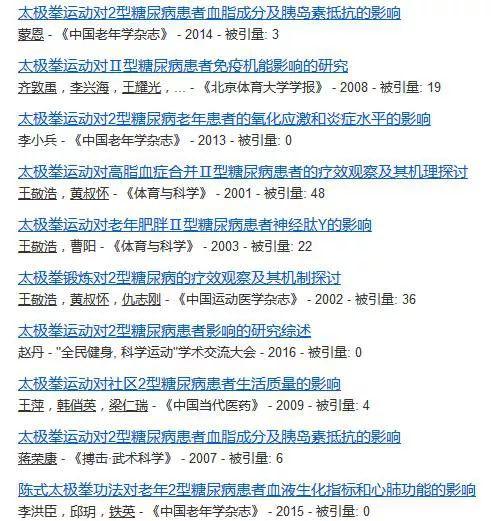 太极拳运动对2型糖尿病患者血脂成分及胰岛素抵抗的影响
蒙恩 - 《中国老年学杂志》 - 2014 - 被引量: 3

太极拳运动对Ⅱ型糖尿病患者免疫机能影响的研究
齐敦禹，李兴海，王耀光，... - 《北京体育大学学报》 - 2008 - 被引量: 19

太极拳运动对2型糖尿病老年患者的氧化应激和炎症水平的影响
李小兵 - 《中国老年学杂志》 - 2013 - 被引量: 0

太极拳运动对高脂血症合并Ⅱ型糖尿病患者的疗效观察及其机理探讨
王敬浩，黄叔怀 - 《体育与科学》 - 2001 - 被引量: 48

太极拳运动对老年肥胖Ⅱ型糖尿病患者神经肽Y的影响
王敬浩，曹阳 - 《体育与科学》 - 2003 - 被引量: 22

太极拳锻炼对2型糖尿病的疗效观察及其机制探讨
王敬浩，黄叔怀，仇志刚 - 《中国运动医学杂志》 - 2002 - 被引量: 36

太极拳运动对2型糖尿病患者影响的研究综述
赵丹 - "全民健身, 科学运动"学术交流大会 - 2016 - 被引量: 0

太极拳运动对社区2型糖尿病患者生活质量的影响
王萍，韩俏英，梁仁瑞 - 《中国当代医药》 - 2009 - 被引量: 4

太极拳运动对2型糖尿病患者血脂成分及胰岛素抵抗的影响
蒋荣康 - 《搏击·武术科学》 - 2007 - 被引量: 6

陈式太极拳功法对老年2型糖尿病患者血液生化指标和心肺功能的影响
李洪臣，邱玥，铁英 - 《中国老年学杂志》 - 2015 - 被引量: 0